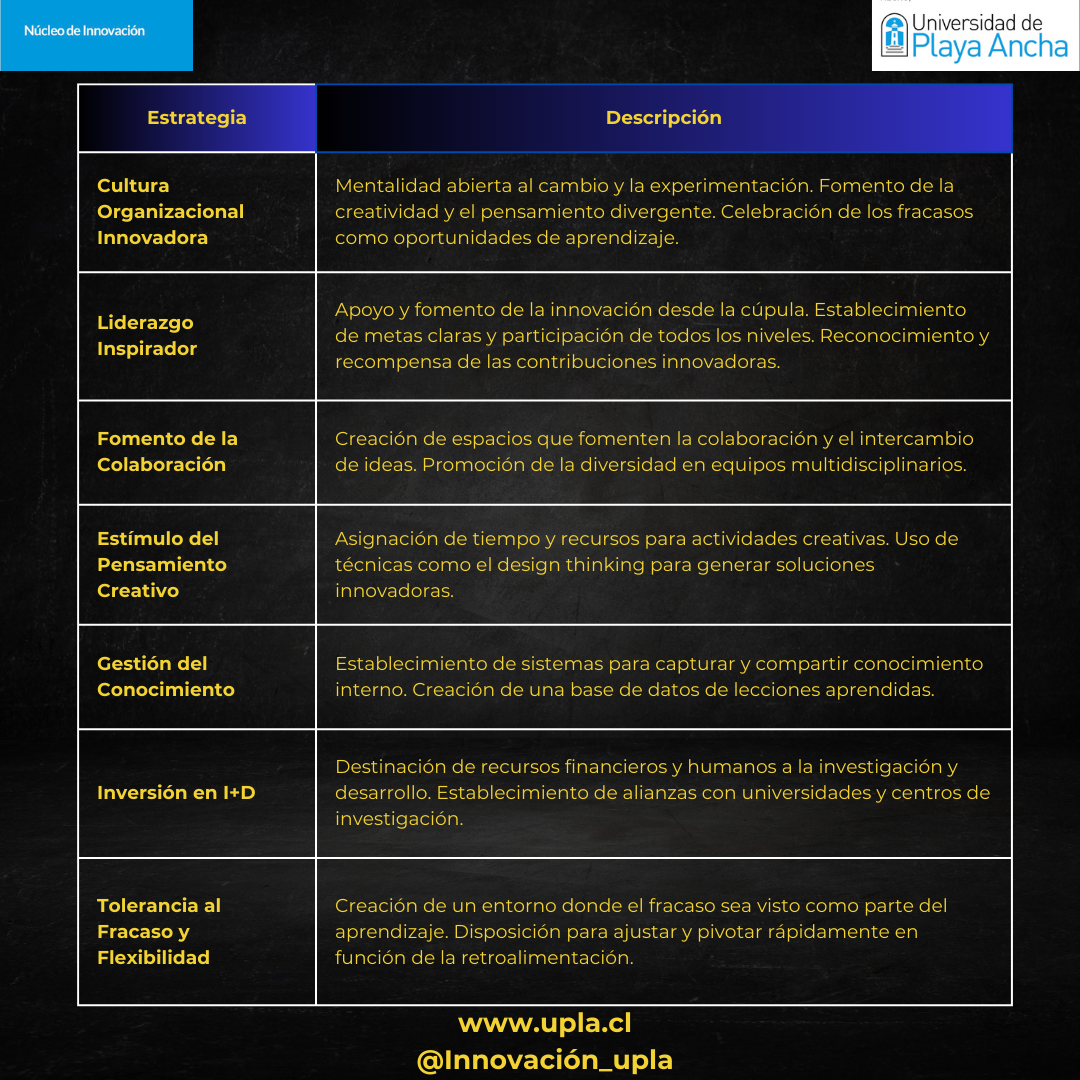 Núcleo de Innovación

Universidad de Playa Ancha

| Estrategia | Descripción |
|---|---|
| Cultura Organizacional Innovadora | Mentalidad abierta al cambio y la experimentación. Fomento de la creatividad y el pensamiento divergente. Celebración de los fracasos como oportunidades de aprendizaje. |
| Liderazgo Inspirador | Apoyo y fomento de la innovación desde la cúpula. Establecimiento de metas claras y participación de todos los niveles. Reconocimiento y recompensa de las contribuciones innovadoras. |
| Fomento de la Colaboración | Creación de espacios que fomenten la colaboración y el intercambio de ideas. Promoción de la diversidad en equipos multidisciplinarios. |
| Estímulo del Pensamiento Creativo | Asignación de tiempo y recursos para actividades creativas. Uso de técnicas como el design thinking para generar soluciones innovadoras. |
| Gestión del Conocimiento | Establecimiento de sistemas para capturar y compartir conocimiento interno. Creación de una base de datos de lecciones aprendidas. |
| Inversión en I+D | Destinación de recursos financieros y humanos a la investigación y desarrollo. Establecimiento de alianzas con universidades y centros de investigación. |
| Tolerancia al Fracaso y Flexibilidad | Creación de un entorno donde el fracaso sea visto como parte del aprendizaje. Disposición para ajustar y pivotar rápidamente en función de la retroalimentación. |

www.upla.cl
@Innovación_upla